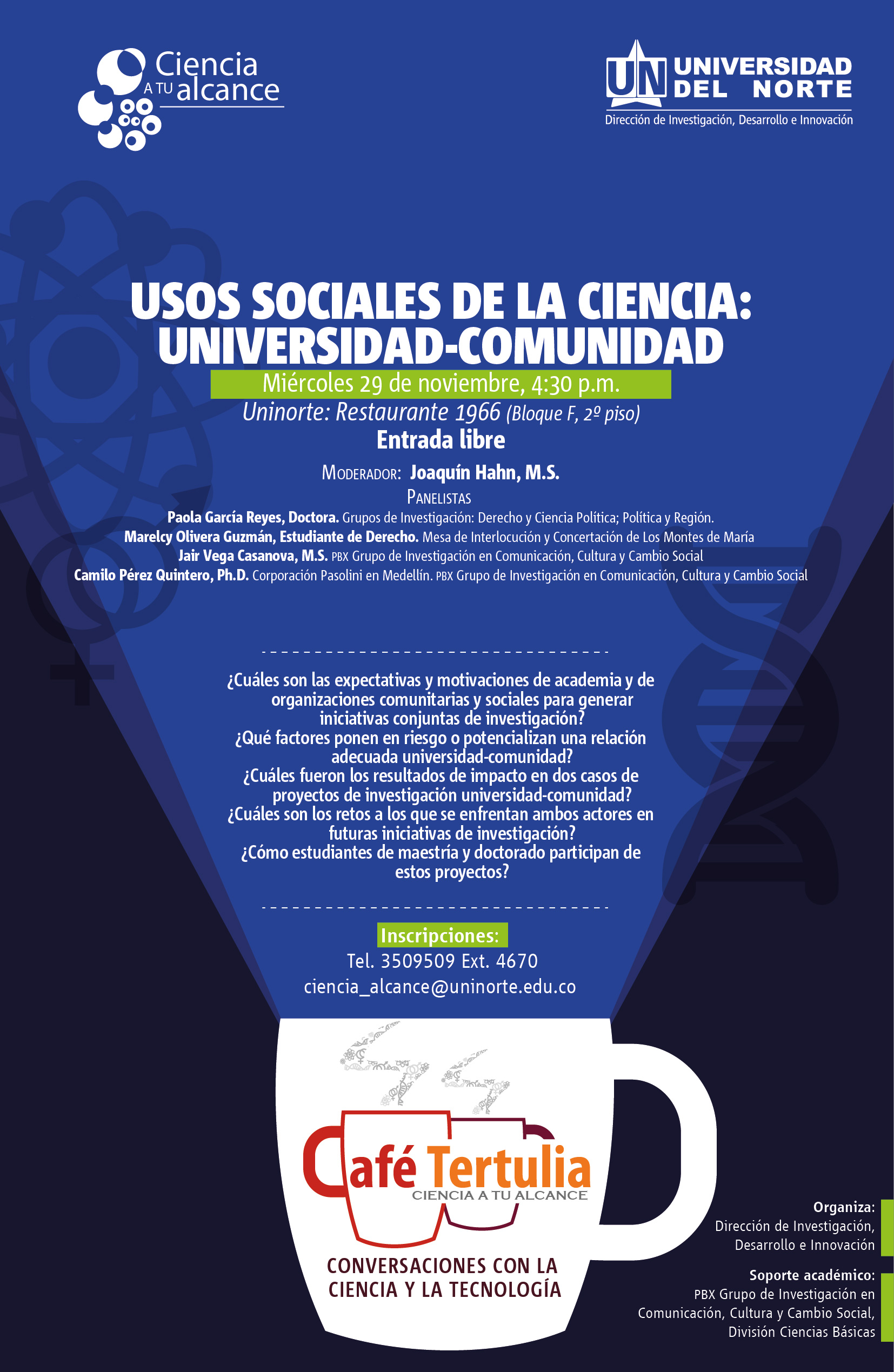 Ciencia
A TU alcance

UN UNIVERSIDAD DEL NORTE
Dirección de Investigación, Desarrollo e Innovación

USOS SOCIALES DE LA CIENCIA: UNIVERSIDAD-COMUNIDAD

Miércoles 29 de noviembre, 4:30 p.m.
Uninorte: Restaurante 1966 (Bloque F, 2º piso)
Entrada libre

MODERADOR: Joaquín Hahn, M.S.
PANELISTAS
Paola García Reyes, Doctora. Grupos de Investigación: Derecho y Ciencia Política; Política y Región.
Marelcy Olivera Guzmán, Estudiante de Derecho. Mesa de Interlocución y Concertación de Los Montes de María
Jair Vega Casanova, M.S. PBX Grupo de Investigación en Comunicación, Cultura y Cambio Social
Camilo Pérez Quintero, Ph.D. Corporación Pasolini en Medellín. PBX Grupo de Investigación en Comunicación, Cultura y Cambio Social

¿Cuáles son las expectativas y motivaciones de academia y de organizaciones comunitarias y sociales para generar iniciativas conjuntas de investigación?
¿Qué factores ponen en riesgo o potencializan una relación adecuada universidad-comunidad?
¿Cuáles fueron los resultados de impacto en dos casos de proyectos de investigación universidad-comunidad?
¿Cuáles son los retos a los que se enfrentan ambos actores en futuras iniciativas de investigación?
¿Cómo estudiantes de maestría y doctorado participan de estos proyectos?

Inscripciones:
Tel. 3509509 Ext. 4670
ciencia_alcance@uninorte.edu.co

Café Tertulia
CIENCIA A TU ALCANCE
CONVERSACIONES CON LA CIENCIA Y LA TECNOLOGÍA

Organiza:
Dirección de Investigación, Desarrollo e Innovación

Soporte académico:
PBX Grupo de Investigación en Comunicación, Cultura y Cambio Social, División Ciencias Básicas